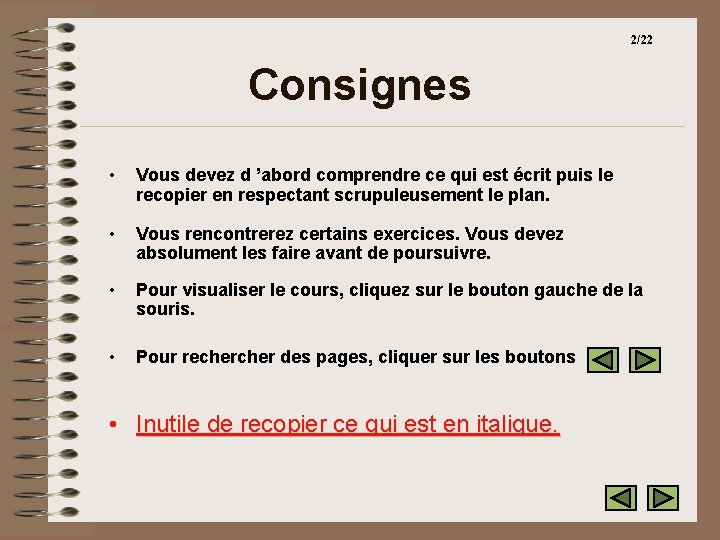 2/22

Consignes

• Vous devez d ’abord comprendre ce qui est écrit puis le recopier en respectant scrupuleusement le plan.

• Vous rencontrerez certains exercices. Vous devez absolument les faire avant de poursuivre.

• Pour visualiser le cours, cliquez sur le bouton gauche de la souris.

• Pour rechercher des pages, cliquer sur les boutons

• Inutile de recopier ce qui est en italique.